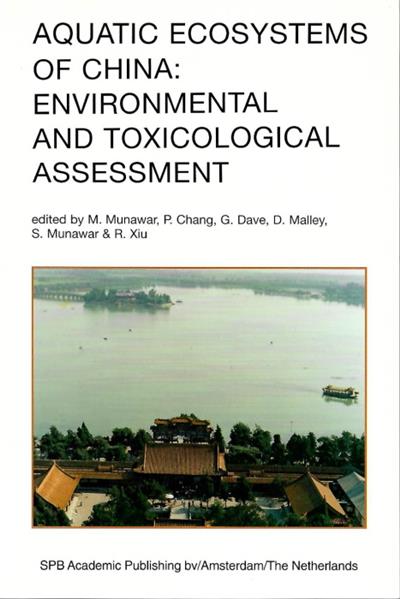 AQUATIC ECOSYSTEMS OF CHINA: ENVIRONMENTAL AND TOXICOLOGICAL ASSESSMENT

edited by M. Munawar, P. Chang, G. Dave, D. Malley, S. Munawar & R. Xiu

SPB Academic Publishing bv/Amsterdam/The Netherlands